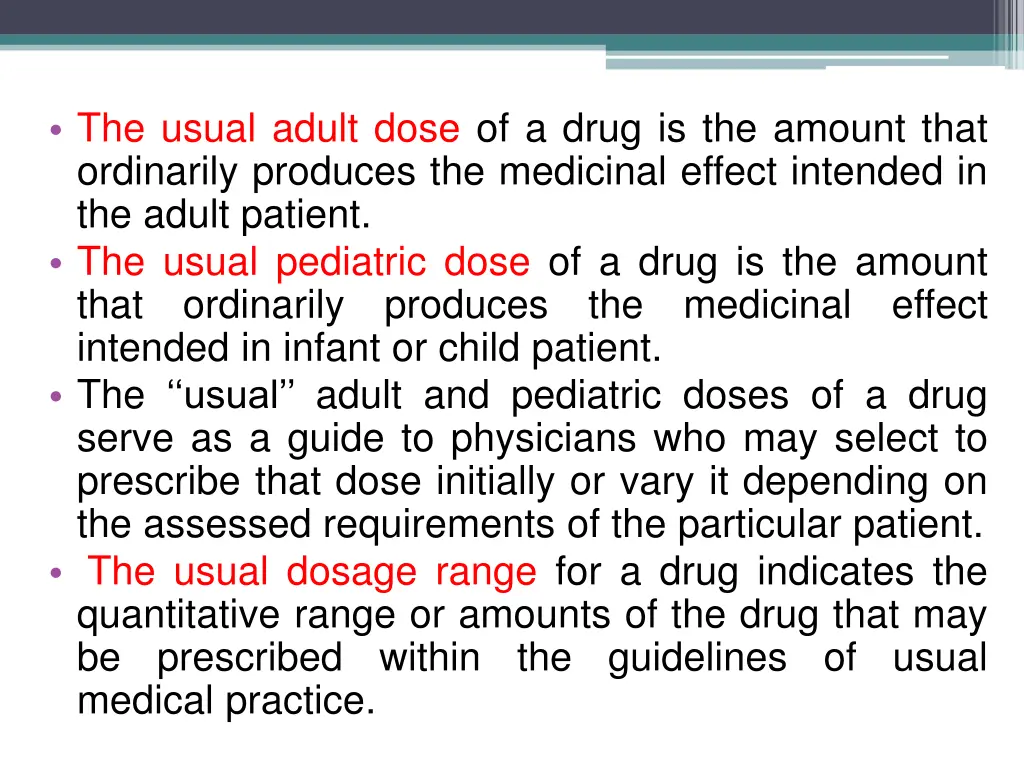 • The usual adult dose of a drug is the amount that ordinarily produces the medicinal effect intended in the adult patient.
• The usual pediatric dose of a drug is the amount that ordinarily produces the medicinal effect intended in infant or child patient.
• The ‘‘usual’’ adult and pediatric doses of a drug serve as a guide to physicians who may select to prescribe that dose initially or vary it depending on the assessed requirements of the particular patient.
• The usual dosage range for a drug indicates the quantitative range or amounts of the drug that may be prescribed within the guidelines of usual medical practice.